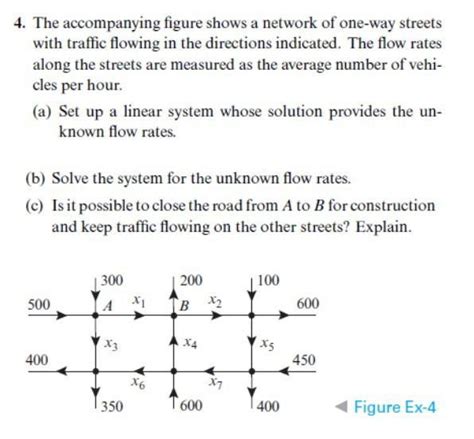 4. The accompanying figure shows a network of one-way streets with traffic flowing in the directions indicated. The flow rates along the streets are measured as the average number of vehicles per hour.

(a) Set up a linear system whose solution provides the unknown flow rates.

(b) Solve the system for the unknown flow rates.

(c) Is it possible to close the road from $A$ to $B$ for construction and keep traffic flowing on the other streets? Explain.

300
200
100
500
$A$
$x_1$
$B$
$x_2$
600
$x_3$
$x_4$
$x_5$
400
450
$x_6$
$x_7$
350
600
400

Figure Ex-4